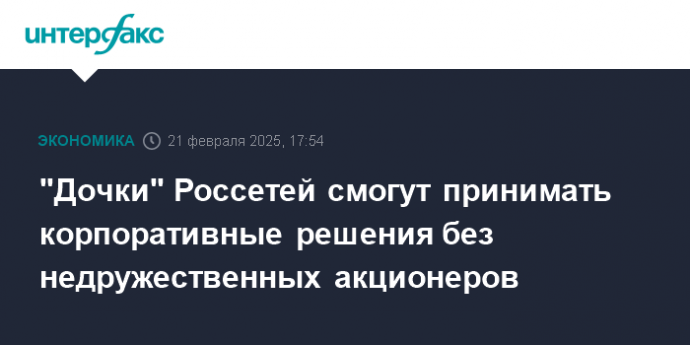 интерфакс

ЭКОНОМИКА 21 февраля 2025, 17:54

"Дочки" Россетей смогут принимать корпоративные решения без недружественных акционеров